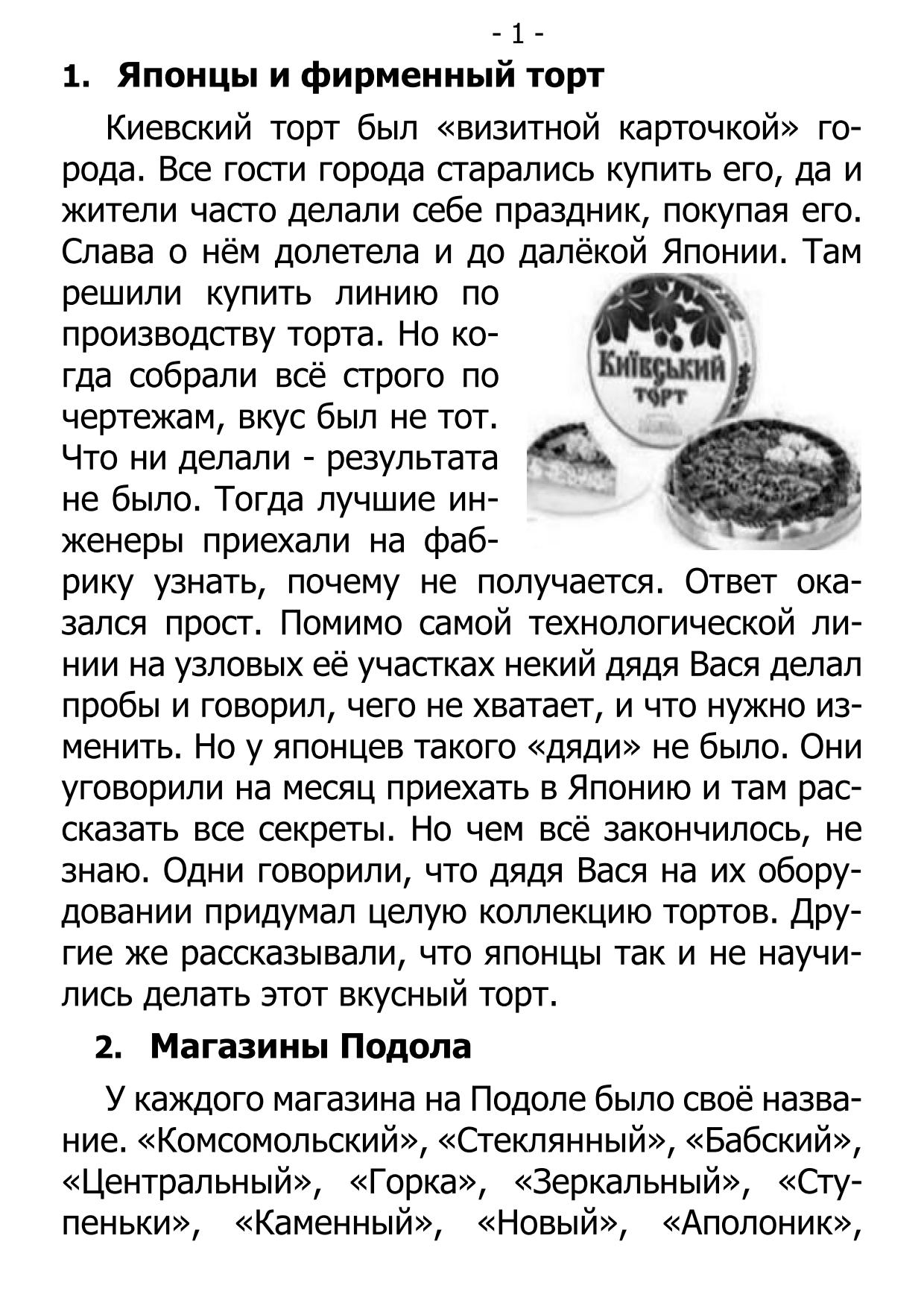 - 1 -

1. Японцы и фирменный торт

Киевский торт был «визитной карточкой» города. Все гости города старались купить его, да и жители часто делали себе праздник, покупая его. Слава о нём долетела и до далёкой Японии. Там решили купить линию по производству торта. Но когда собрали всё строго по чертежам, вкус был не тот. Что ни делали - результата не было. Тогда лучшие инженеры приехали на фабрику узнать, почему не получается. Ответ оказался прост. Помимо самой технологической линии на узловых её участках некий дядя Вася делал пробы и говорил, чего не хватает, и что нужно изменить. Но у японцев такого «дяди» не было. Они уговорили на месяц приехать в Японию и там рассказать все секреты. Но чем всё закончилось, не знаю. Одни говорили, что дядя Вася на их оборудовании придумал целую коллекцию тортов. Другие же рассказывали, что японцы так и не научились делать этот вкусный торт.

Київський торт

2. Магазины Подола

У каждого магазина на Подоле было своё название. «Комсомольский», «Стеклянный», «Бабский», «Центральный», «Горка», «Зеркальный», «Ступеньки», «Каменный», «Новый», «Аполоник»,